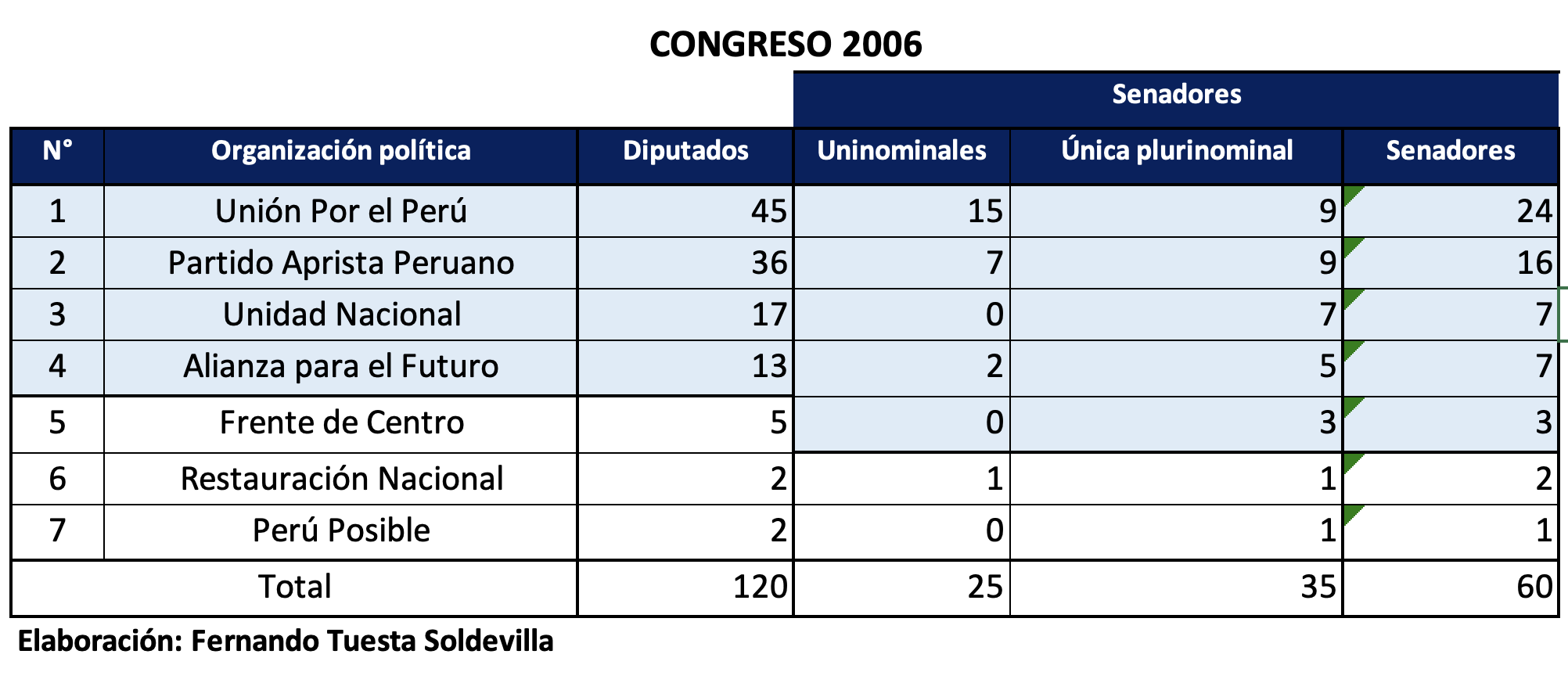 CONGRESO 2006

| | | | Senadores | | |
|---|---|---|---|---|---|
| N° | Organización política | Diputados | Uninominales | Única plurinominal | Senadores |
| 1 | Unión Por el Perú | 45 | 15 | 9 | 24 |
| 2 | Partido Aprista Peruano | 36 | 7 | 9 | 16 |
| 3 | Unidad Nacional | 17 | 0 | 7 | 7 |
| 4 | Alianza para el Futuro | 13 | 2 | 5 | 7 |
| 5 | Frente de Centro | 5 | 0 | 3 | 3 |
| 6 | Restauración Nacional | 2 | 1 | 1 | 2 |
| 7 | Perú Posible | 2 | 0 | 1 | 1 |
| Total | | 120 | 25 | 35 | 60 |

Elaboración: Fernando Tuesta Soldevilla